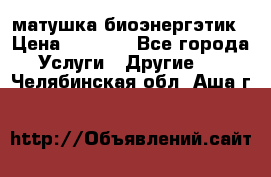 матушка биоэнергэтик
Цена Все города
Услуги Другие
Челябинская обл Аша г

http://Объявлений.сайт